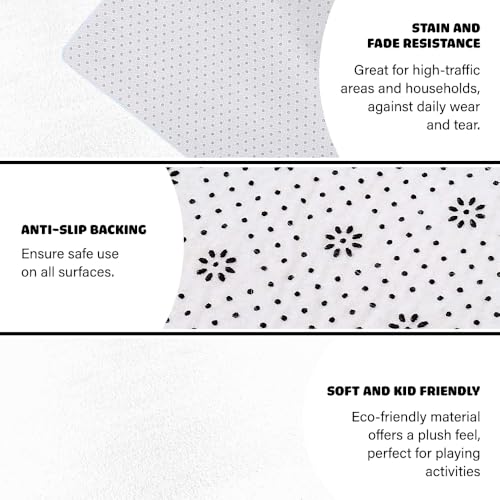 STAIN AND
FADE RESISTANCE

Great for high-traffic areas and households, against daily wear and tear.

ANTI-SLIP BACKING

Ensure safe use on all surfaces.

SOFT AND KID FRIENDLY

Eco-friendly material offers a plush feel, perfect for playing activities